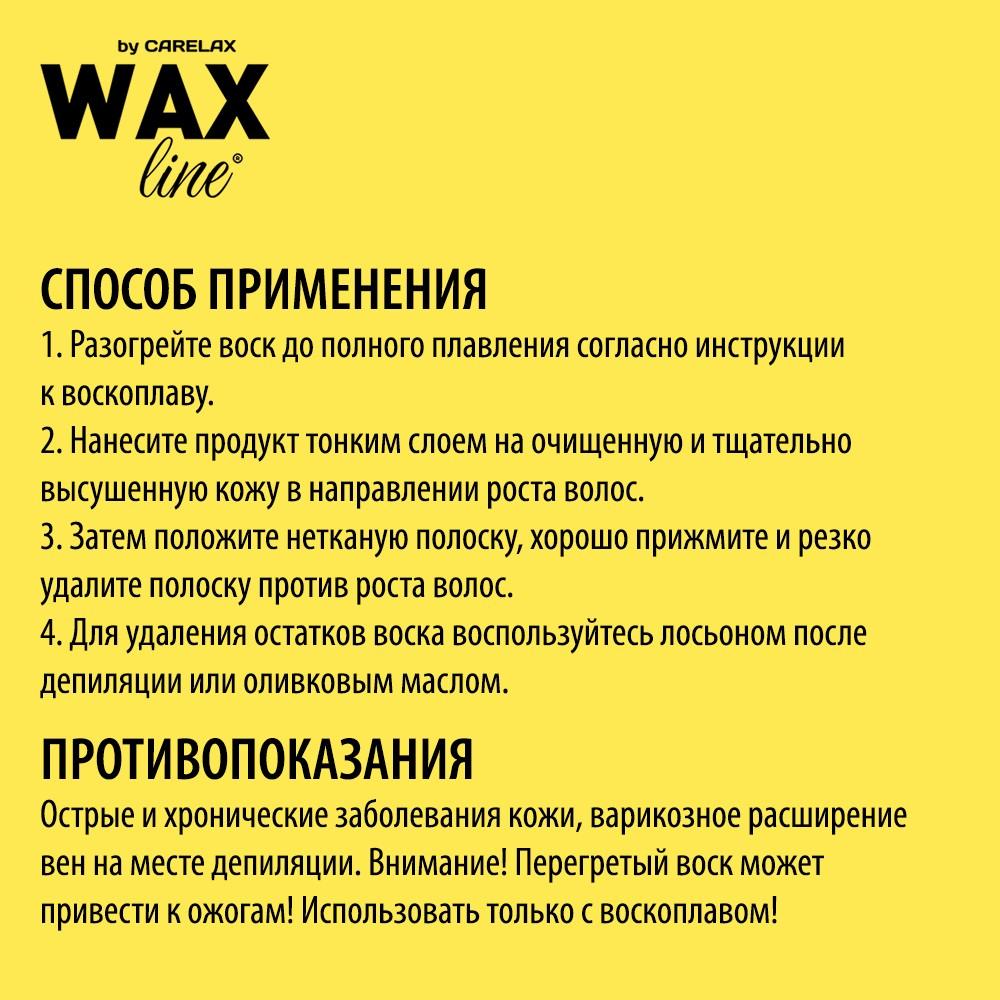 by CARELAX
WAX
line®

СПОСОБ ПРИМЕНЕНИЯ
1. Разогрейте воск до полного плавления согласно инструкции к воскоплаву.
2. Нанесите продукт тонким слоем на очищенную и тщательно высушенную кожу в направлении роста волос.
3. Затем положите нетканую полоску, хорошо прижмите и резко удалите полоску против роста волос.
4. Для удаления остатков воска воспользуйтесь лосьоном после депиляции или оливковым маслом.

ПРОТИВОПОКАЗАНИЯ
Острые и хронические заболевания кожи, варикозное расширение вен на месте депиляции. Внимание! Перегретый воск может привести к ожогам! Использовать только с воскоплавом!